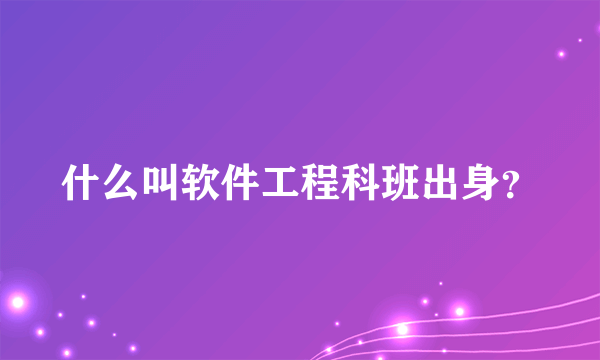 什么叫软件工程科班出身?